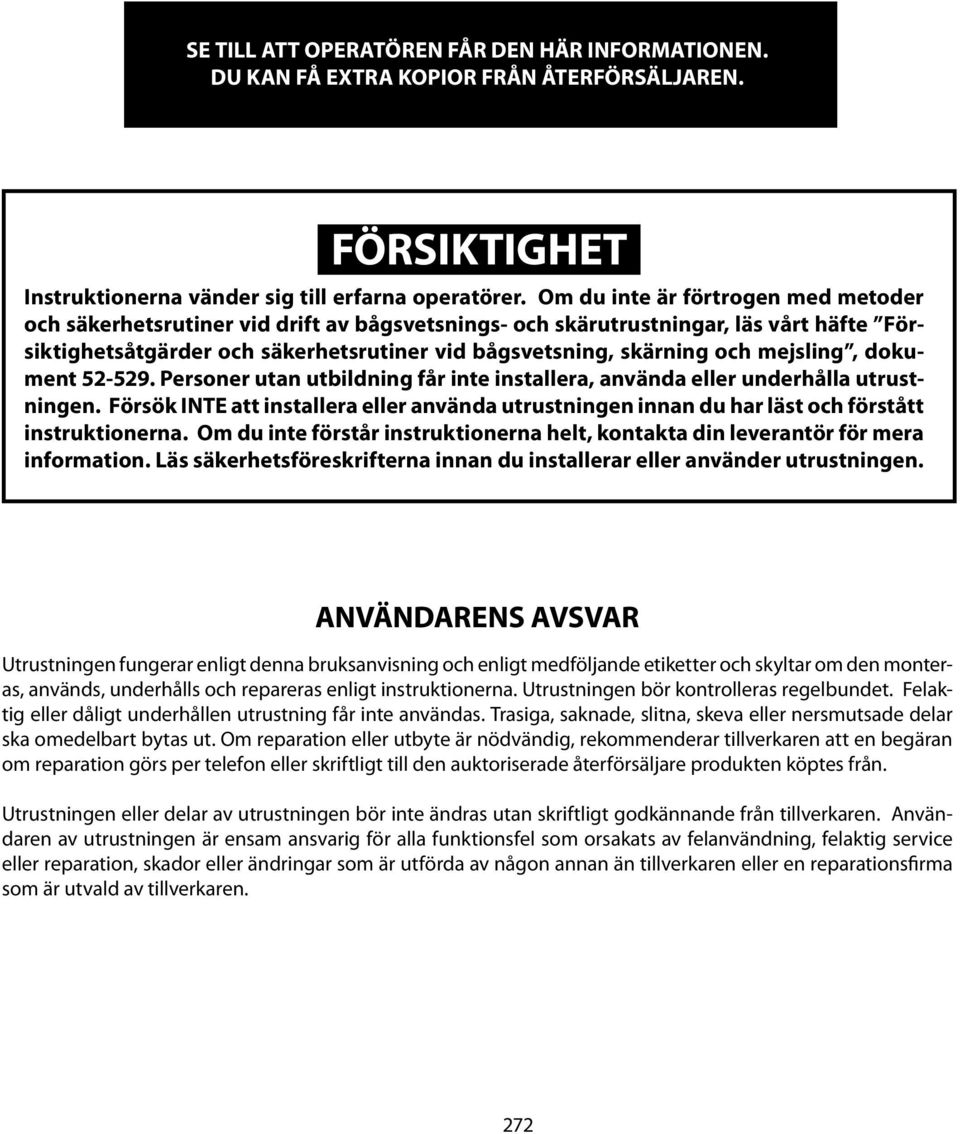 SE TILL ATT OPERATÖREN FÅR DEN HÄR INFORMATIONEN. DU KAN FÅ EXTRA KOPIOR FRÅN ÅTERFÖRSÄLJAREN.

FÖRSIKTIGHET

Instruktionerna vänder sig till erfarna operatörer. Om du inte är förtrogen med metoder och säkerhetsrutiner vid drift av bågsvetsnings- och skärutrustningar, läs vårt häfte ”Försiktighetsåtgärder och säkerhetsrutiner vid bågsvetsning, skärning och mejsling”, dokument 52-529. Personer utan utbildning får inte installera, använda eller underhålla utrustningen. Försök INTE att installera eller använda utrustningen innan du har läst och förstått instruktionerna. Om du inte förstår instruktionerna helt, kontakta din leverantör för mera information. Läs säkerhetsföreskrifterna innan du installerar eller använder utrustningen.

ANVÄNDARENS AVSVAR

Utrustningen fungerar enligt denna bruksanvisning och enligt medföljande etiketter och skyltar om den monteras, används, underhålls och repareras enligt instruktionerna. Utrustningen bör kontrolleras regelbundet. Felaktig eller dåligt underhållen utrustning får inte användas. Trasiga, saknade, slitna, skeva eller nersmutsade delar ska omedelbart bytas ut. Om reparation eller utbyte är nödvändig, rekommenderar tillverkaren att en begäran om reparation görs per telefon eller skriftligt till den auktoriserade återförsäljare produkten köptes från.

Utrustningen eller delar av utrustningen bör inte ändras utan skriftligt godkännande från tillverkaren. Användaren av utrustningen är ensam ansvarig för alla funktionsfel som orsakats av felanvändning, felaktig service eller reparation, skador eller ändringar som är utförda av någon annan än tillverkaren eller en reparationsfirma som är utvald av tillverkaren.

272